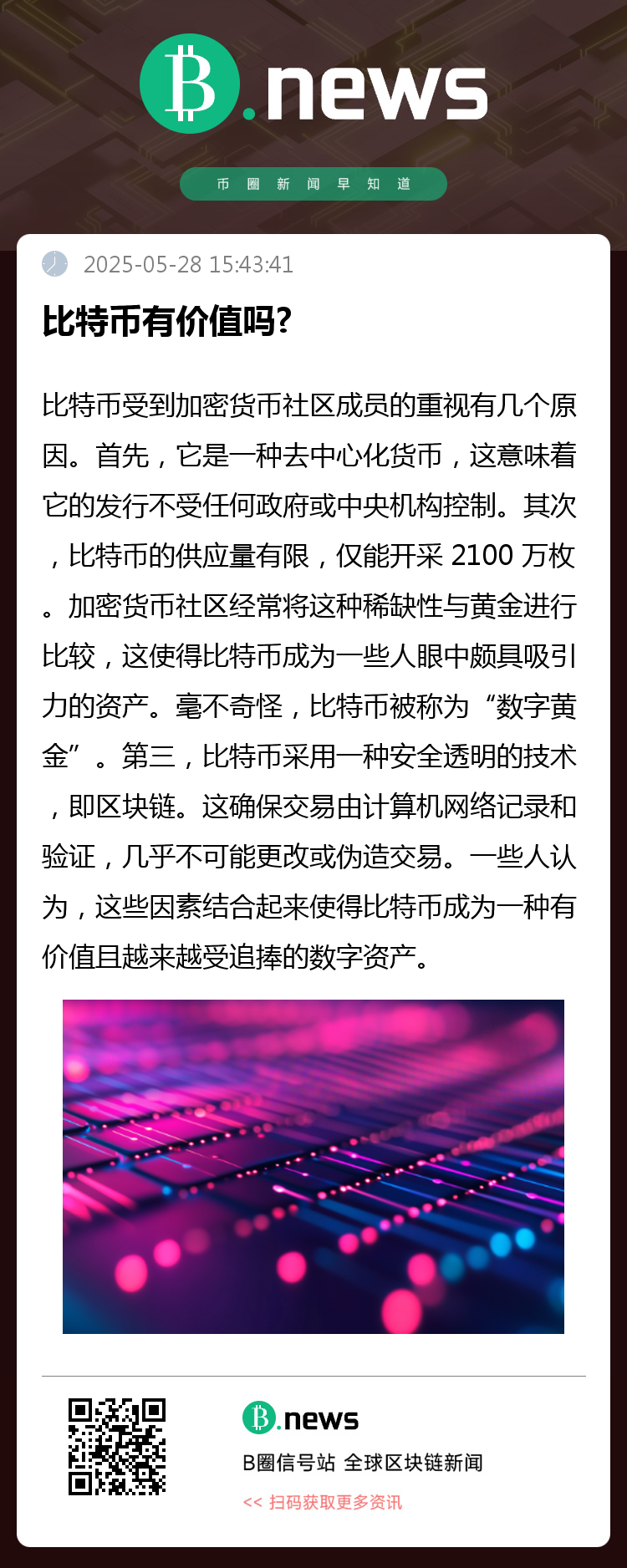 B.news

币圈新闻早知道

2025-05-28 15:43:41

比特币有价值吗?

比特币受到加密货币社区成员的重视有几个原因。首先，它是一种去中心化货币，这意味着它的发行不受任何政府或中央机构控制。其次，比特币的供应量有限，仅能开采2100万枚。加密货币社区经常将这种稀缺性与黄金进行比较，这使得比特币成为一些人眼中颇具吸引力的资产。毫不奇怪，比特币被称为“数字黄金”。第三，比特币采用一种安全透明的技术，即区块链。这确保交易由计算机网络记录和验证，几乎不可能更改或伪造交易。一些人认为，这些因素结合起来使得比特币成为一种有价值且越来越受追捧的数字资产。

B.news

B圈信号站 全球区块链新闻

<< 扫码获取更多资讯